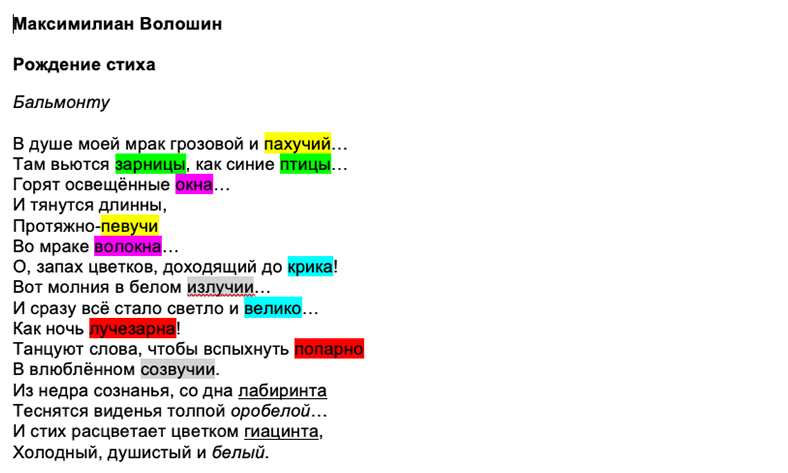 Максимилиан Волошин

Рождение стиха

Бальмонту

В душе моей мрак грозовой и пахучий…
Там вьются зарницы, как синие птицы…
Горят освещённые окна…
И тянутся длинны,
Протяжно-певучи
Во мраке волокна…
О, запах цветков, доходящий до крика!
Вот молния в белом излучии…
И сразу всё стало светло и велико…
Как ночь лучезарна!
Танцуют слова, чтобы вспыхнуть попарно
В влюблённом созвучии.
Из недра сознанья, со дна лабиринта
Теснятся виденья толпой оробелой…
И стих расцветает цветком гиацинта,
Холодный, душистый и белый.